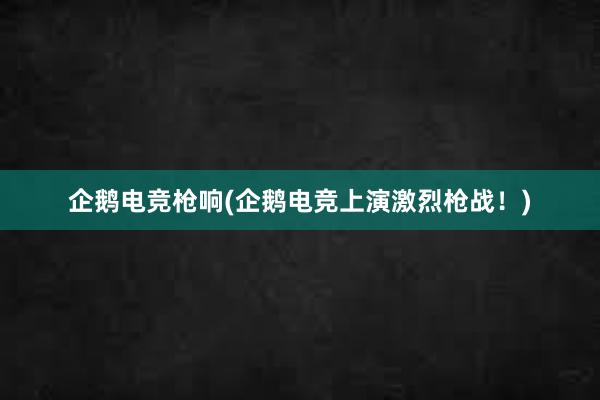 企鹅电竞枪响(企鹅电竞上演激烈枪战！)